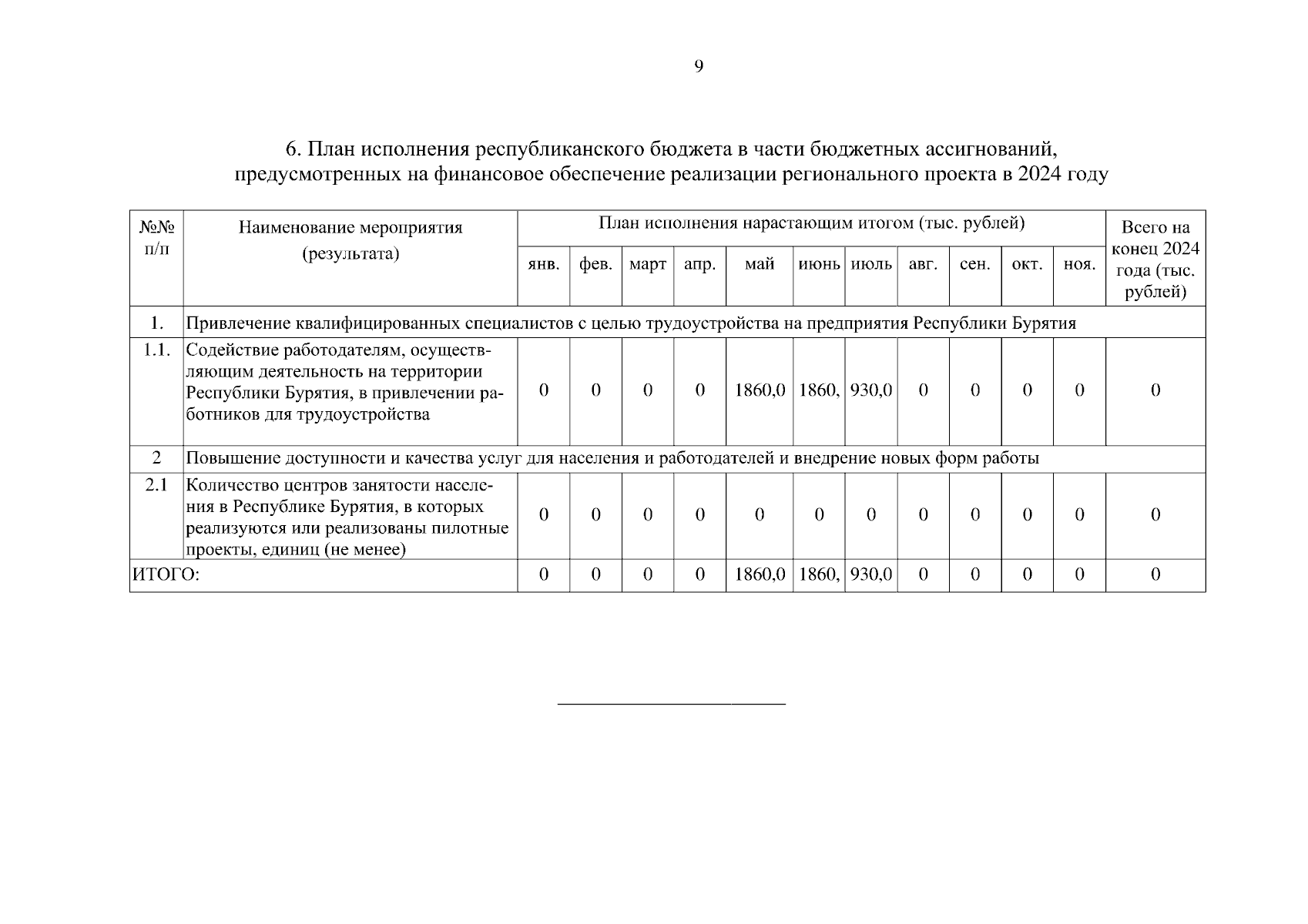 9

6. План исполнения республиканского бюджета в части бюджетных ассигнований, предусмотренных на финансовое обеспечение реализации регионального проекта в 2024 году

| №№ п/п | Наименование мероприятия (результата) | План исполнения нарастающим итогом (тыс. рублей) | | | | | | | | | | | Всего на конец 2024 года (тыс. рублей) |
|---|---|---|---|---|---|---|---|---|---|---|---|---|---|
| | | янв. | фев. | март | апр. | май | июнь | июль | авг. | сен. | окт. | ноя. | |
| 1. | Привлечение квалифицированных специалистов с целью трудоустройства на предприятия Республики Бурятия | | | | | | | | | | | | |
| 1.1. | Содействие работодателям, осуществляющим деятельность на территории Республики Бурятия, в привлечении работников для трудоустройства | 0 | 0 | 0 | 0 | 1860,0 | 1860, | 930,0 | 0 | 0 | 0 | 0 | 0 |
| 2 | Повышение доступности и качества услуг для населения и работодателей и внедрение новых форм работы | | | | | | | | | | | | |
| 2.1 | Количество центров занятости населения в Республике Бурятия, в которых реализуются или реализованы пилотные проекты, единиц (не менее) | 0 | 0 | 0 | 0 | 0 | 0 | 0 | 0 | 0 | 0 | 0 | 0 |
| ИТОГО: | | 0 | 0 | 0 | 0 | 1860,0 | 1860, | 930,0 | 0 | 0 | 0 | 0 | 0 |